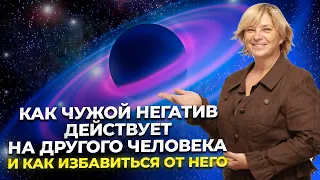 КАК ЧУЖОЙ НЕГАТИВ
ДЕЙСТВУЕТ
НА ДРУГОГО ЧЕЛОВЕКА
И КАК ИЗБАВИТЬСЯ ОТ НЕГО